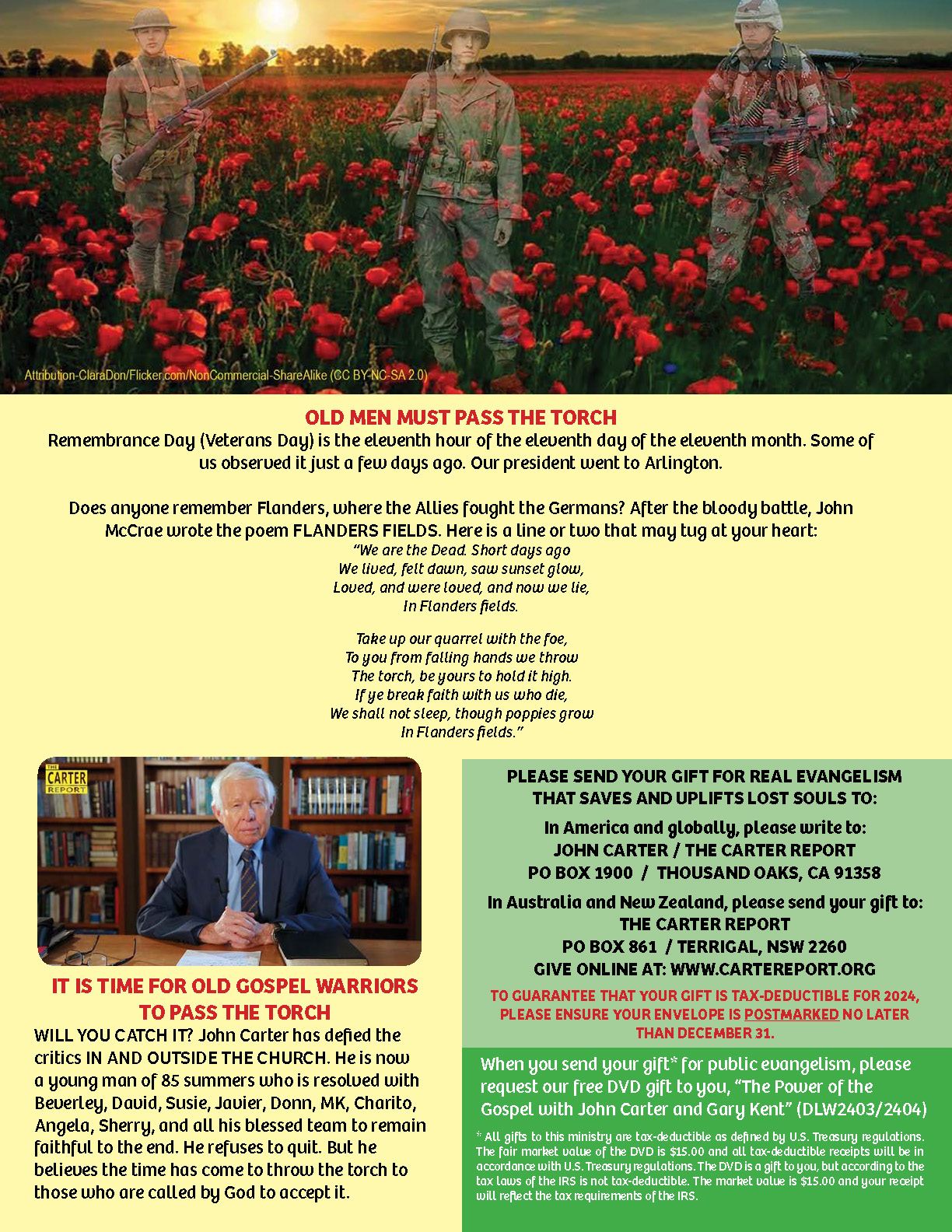 Attribution-ClaraDon/Flicker.com/NonCommercial-ShareAlike (CC BY-NC-SA 2.0)

OLD MEN MUST PASS THE TORCH

Remembrance Day (Veterans Day) is the eleventh hour of the eleventh day of the eleventh month. Some of us observed it just a few days ago. Our president went to Arlington.

Does anyone remember Flanders, where the Allies fought the Germans? After the bloody battle, John McCrae wrote the poem FLANDERS FIELDS. Here is a line or two that may tug at your heart:

"We are the Dead. Short days ago
We lived, felt dawn, saw sunset glow,
Loved, and were loved, and now we lie,
In Flanders fields.

Take up our quarrel with the foe,
To you from falling hands we throw
The torch, be yours to hold it high.
If ye break faith with us who die,
We shall not sleep, though poppies grow
In Flanders fields."

THE CARTER REPORT

IT IS TIME FOR OLD GOSPEL WARRIORS TO PASS THE TORCH

WILL YOU CATCH IT? John Carter has defied the critics IN AND OUTSIDE THE CHURCH. He is now a young man of 85 summers who is resolved with Beverley, David, Susie, Javier, Donn, MK, Charito, Angela, Sherry, and all his blessed team to remain faithful to the end. He refuses to quit. But he believes the time has come to throw the torch to those who are called by God to accept it.

PLEASE SEND YOUR GIFT FOR REAL EVANGELISM THAT SAVES AND UPLIFTS LOST SOULS TO:

In America and globally, please write to:
JOHN CARTER / THE CARTER REPORT
PO BOX 1900 / THOUSAND OAKS, CA 91358

In Australia and New Zealand, please send your gift to:
THE CARTER REPORT
PO BOX 861 / TERRIGAL, NSW 2260
GIVE ONLINE AT: WWW.CARTEREPORT.ORG

TO GUARANTEE THAT YOUR GIFT IS TAX-DEDUCTIBLE FOR 2024, PLEASE ENSURE YOUR ENVELOPE IS POSTMARKED NO LATER THAN DECEMBER 31.

When you send your gift* for public evangelism, please request our free DVD gift to you, "The Power of the Gospel with John Carter and Gary Kent" (DLW2403/2404)

* All gifts to this ministry are tax-deductible as defined by U.S. Treasury regulations. The fair market value of the DVD is $15.00 and all tax-deductible receipts will be in accordance with U.S. Treasury regulations. The DVD is a gift to you, but according to the tax laws of the IRS is not tax-deductible. The market value is $15.00 and your receipt will reflect the tax requirements of the IRS.